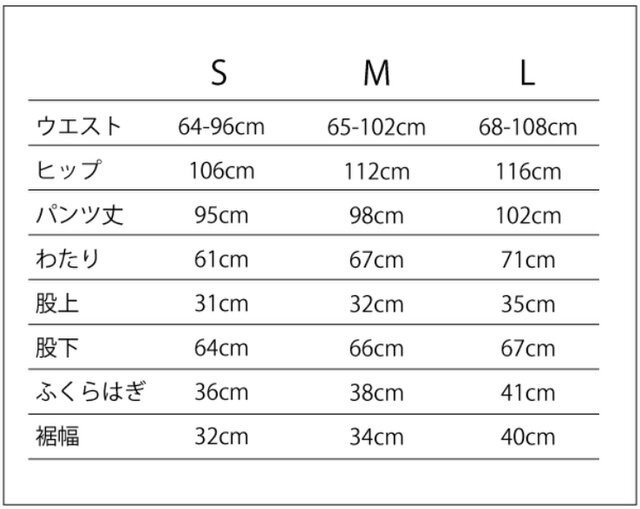 |  | S | M | L |
|---|---|---|---|
| ウエスト | 64-96cm | 65-102cm | 68-108cm |
| ヒップ | 106cm | 112cm | 116cm |
| パンツ丈 | 95cm | 98cm | 102cm |
| わたり | 61cm | 67cm | 71cm |
| 股上 | 31cm | 32cm | 35cm |
| 股下 | 64cm | 66cm | 67cm |
| ふくらはぎ | 36cm | 38cm | 41cm |
| 裾幅 | 32cm | 34cm | 40cm |